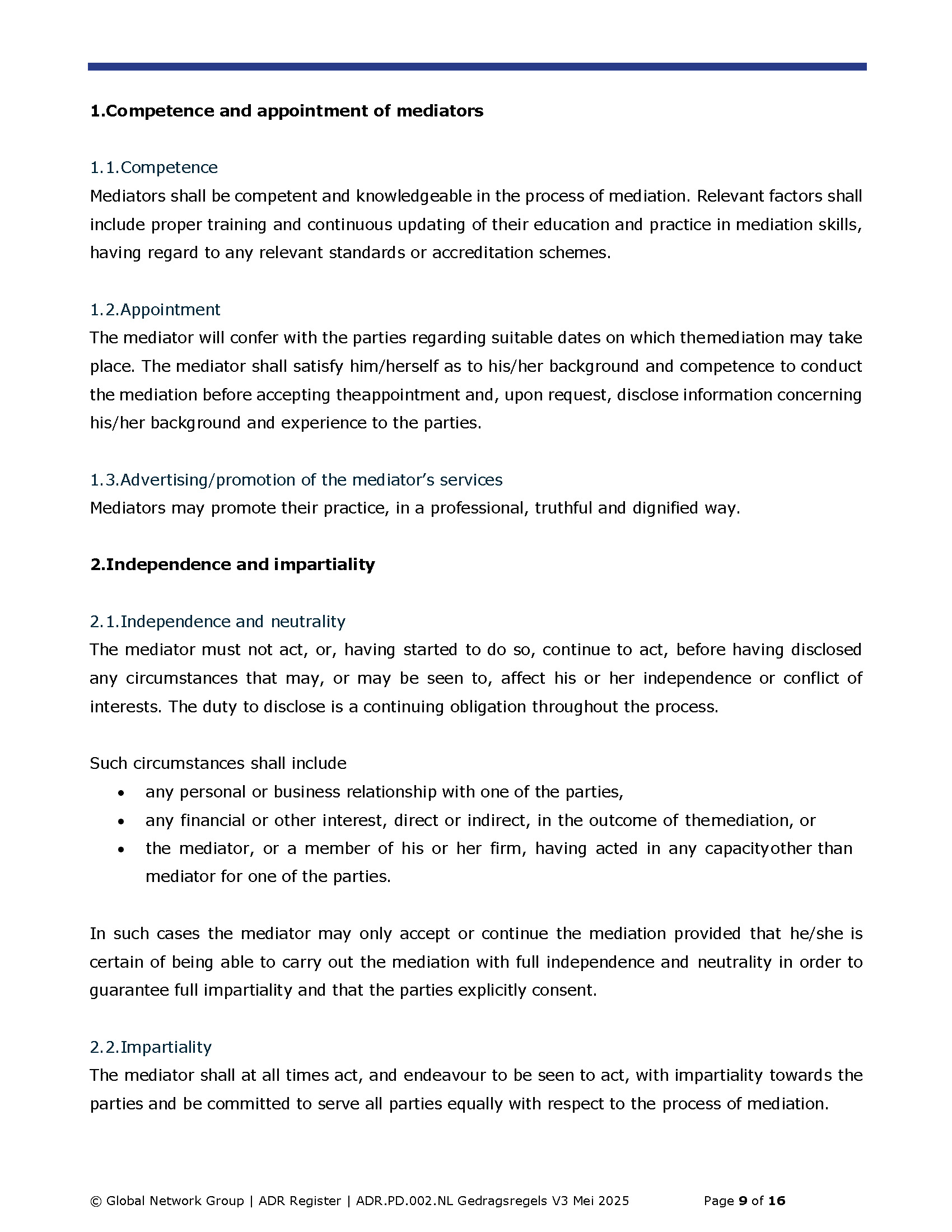 1.Competence and appointment of mediators

1.1.Competence
Mediators shall be competent and knowledgeable in the process of mediation. Relevant factors shall include proper training and continuous updating of their education and practice in mediation skills, having regard to any relevant standards or accreditation schemes.

1.2.Appointment
The mediator will confer with the parties regarding suitable dates on which themediation may take place. The mediator shall satisfy him/herself as to his/her background and competence to conduct the mediation before accepting theappointment and, upon request, disclose information concerning his/her background and experience to the parties.

1.3.Advertising/promotion of the mediator's services
Mediators may promote their practice, in a professional, truthful and dignified way.

2.Independence and impartiality

2.1.Independence and neutrality
The mediator must not act, or, having started to do so, continue to act, before having disclosed any circumstances that may, or may be seen to, affect his or her independence or conflict of interests. The duty to disclose is a continuing obligation throughout the process.

Such circumstances shall include
• any personal or business relationship with one of the parties,
• any financial or other interest, direct or indirect, in the outcome of themediation, or
• the mediator, or a member of his or her firm, having acted in any capacityother than mediator for one of the parties.

In such cases the mediator may only accept or continue the mediation provided that he/she is certain of being able to carry out the mediation with full independence and neutrality in order to guarantee full impartiality and that the parties explicitly consent.

2.2.Impartiality
The mediator shall at all times act, and endeavour to be seen to act, with impartiality towards the parties and be committed to serve all parties equally with respect to the process of mediation.

© Global Network Group | ADR Register | ADR.PD.002.NL Gedragsregels V3 Mei 2025 Page 9 of 16